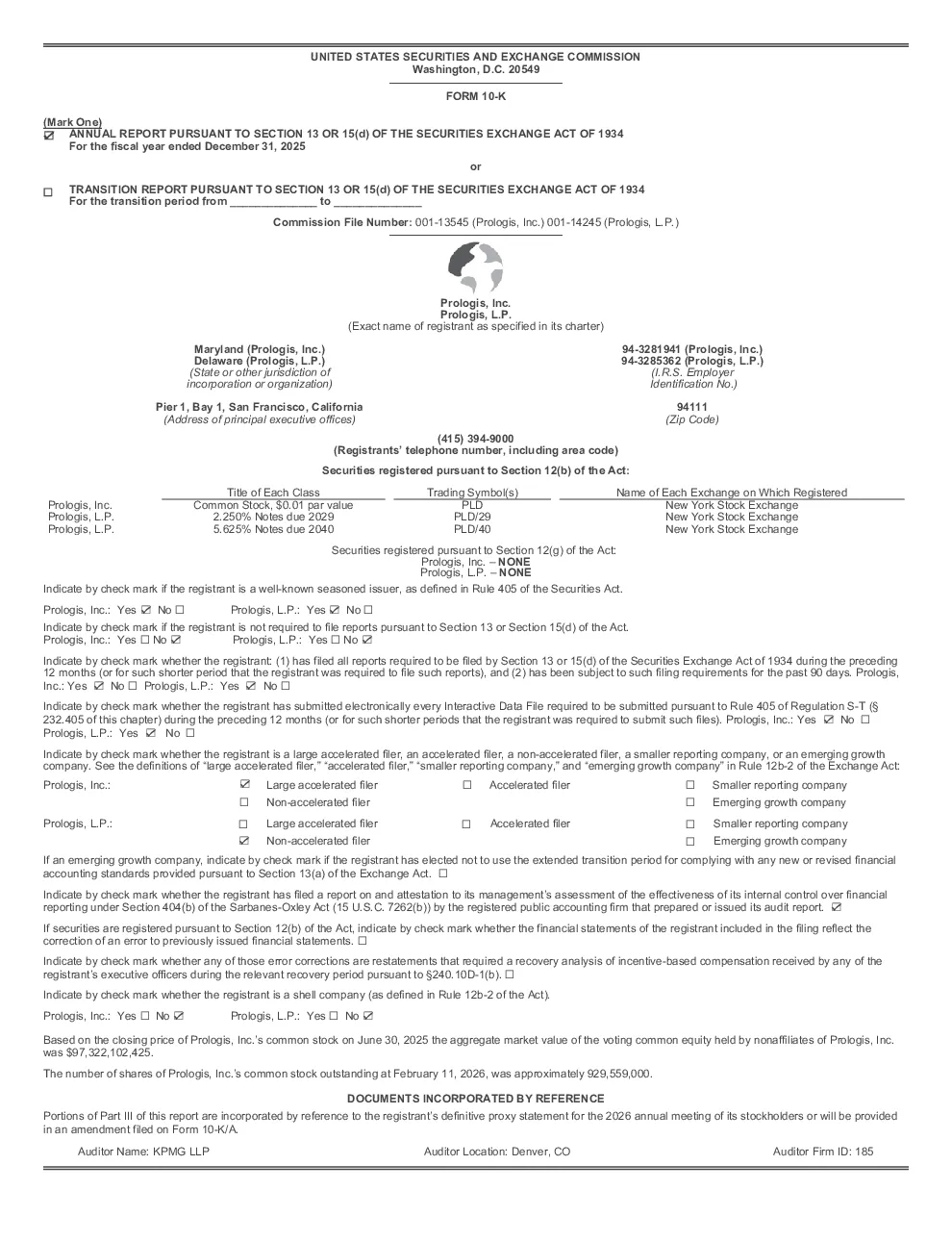 UNITED STATES SECURITIES AND EXCHANGE COMMISSION
Washington, D.C. 20549

FORM 10-K

(Mark One)
☑ ANNUAL REPORT PURSUANT TO SECTION 13 OR 15(d) OF THE SECURITIES EXCHANGE ACT OF 1934
For the fiscal year ended December 31, 2025

or

☐ TRANSITION REPORT PURSUANT TO SECTION 13 OR 15(d) OF THE SECURITIES EXCHANGE ACT OF 1934
For the transition period from ____ to ____

Commission File Number: 001-13545 (Prologis, Inc.) 001-14245 (Prologis, L.P.)

Prologis, Inc.
Prologis, L.P.
(Exact name of registrant as specified in its charter)

Maryland (Prologis, Inc.)
Delaware (Prologis, L.P.)
(State or other jurisdiction of incorporation or organization)

94-3281941 (Prologis, Inc.)
94-3285362 (Prologis, L.P.)
(I.R.S. Employer Identification No.)

Pier 1, Bay 1, San Francisco, California
(Address of principal executive offices)

94111
(Zip Code)

(415) 394-9000
(Registrants' telephone number, including area code)

Securities registered pursuant to Section 12(b) of the Act:

| | Title of Each Class | Trading Symbol(s) | Name of Each Exchange on Which Registered |
|---|---|---|---|
| Prologis, Inc. | Common Stock, $0.01 par value | PLD | New York Stock Exchange |
| Prologis, L.P. | 2.250% Notes due 2029 | PLD/29 | New York Stock Exchange |
| Prologis, L.P. | 5.625% Notes due 2040 | PLD/40 | New York Stock Exchange |

Securities registered pursuant to Section 12(g) of the Act:
Prologis, Inc. – NONE
Prologis, L.P. – NONE

Indicate by check mark if the registrant is a well-known seasoned issuer, as defined in Rule 405 of the Securities Act.

Prologis, Inc.: Yes ☑ No ☐ Prologis, L.P.: Yes ☑ No ☐

Indicate by check mark if the registrant is not required to file reports pursuant to Section 13 or Section 15(d) of the Act.
Prologis, Inc.: Yes ☐ No ☑ Prologis, L.P.: Yes ☐ No ☑

Indicate by check mark whether the registrant: (1) has filed all reports required to be filed by Section 13 or 15(d) of the Securities Exchange Act of 1934 during the preceding 12 months (or for such shorter period that the registrant was required to file such reports), and (2) has been subject to such filing requirements for the past 90 days. Prologis, Inc.: Yes ☑ No ☐ Prologis, L.P.: Yes ☑ No ☐

Indicate by check mark whether the registrant has submitted electronically every Interactive Data File required to be submitted pursuant to Rule 405 of Regulation S-T (§ 232.405 of this chapter) during the preceding 12 months (or for such shorter periods that the registrant was required to submit such files). Prologis, Inc.: Yes ☑ No ☐ Prologis, L.P.: Yes ☑ No ☐

Indicate by check mark whether the registrant is a large accelerated filer, an accelerated filer, a non-accelerated filer, a smaller reporting company, or an emerging growth company. See the definitions of "large accelerated filer," "accelerated filer," "smaller reporting company," and "emerging growth company" in Rule 12b-2 of the Exchange Act:

Prologis, Inc.: ☑ Large accelerated filer ☐ Accelerated filer ☐ Smaller reporting company
☐ Non-accelerated filer ☐ Emerging growth company

Prologis, L.P.: ☐ Large accelerated filer ☐ Accelerated filer ☐ Smaller reporting company
☑ Non-accelerated filer ☐ Emerging growth company

If an emerging growth company, indicate by check mark if the registrant has elected not to use the extended transition period for complying with any new or revised financial accounting standards provided pursuant to Section 13(a) of the Exchange Act. ☐

Indicate by check mark whether the registrant has filed a report on and attestation to its management's assessment of the effectiveness of its internal control over financial reporting under Section 404(b) of the Sarbanes-Oxley Act (15 U.S.C. 7262(b)) by the registered public accounting firm that prepared or issued its audit report. ☑

If securities are registered pursuant to Section 12(b) of the Act, indicate by check mark whether the financial statements of the registrant included in the filing reflect the correction of an error to previously issued financial statements. ☐

Indicate by check mark whether any of those error corrections are restatements that required a recovery analysis of incentive-based compensation received by any of the registrant's executive officers during the relevant recovery period pursuant to §240.10D-1(b). ☐

Indicate by check mark whether the registrant is a shell company (as defined in Rule 12b-2 of the Act).

Prologis, Inc.: Yes ☐ No ☑ Prologis, L.P.: Yes ☐ No ☑

Based on the closing price of Prologis, Inc.'s common stock on June 30, 2025 the aggregate market value of the voting common equity held by nonaffiliates of Prologis, Inc. was $97,322,102,425.

The number of shares of Prologis, Inc.'s common stock outstanding at February 11, 2026, was approximately 929,559,000.

DOCUMENTS INCORPORATED BY REFERENCE

Portions of Part III of this report are incorporated by reference to the registrant's definitive proxy statement for the 2026 annual meeting of its stockholders or will be provided in an amendment filed on Form 10-K/A.

Auditor Name: KPMG LLP Auditor Location: Denver, CO Auditor Firm ID: 185